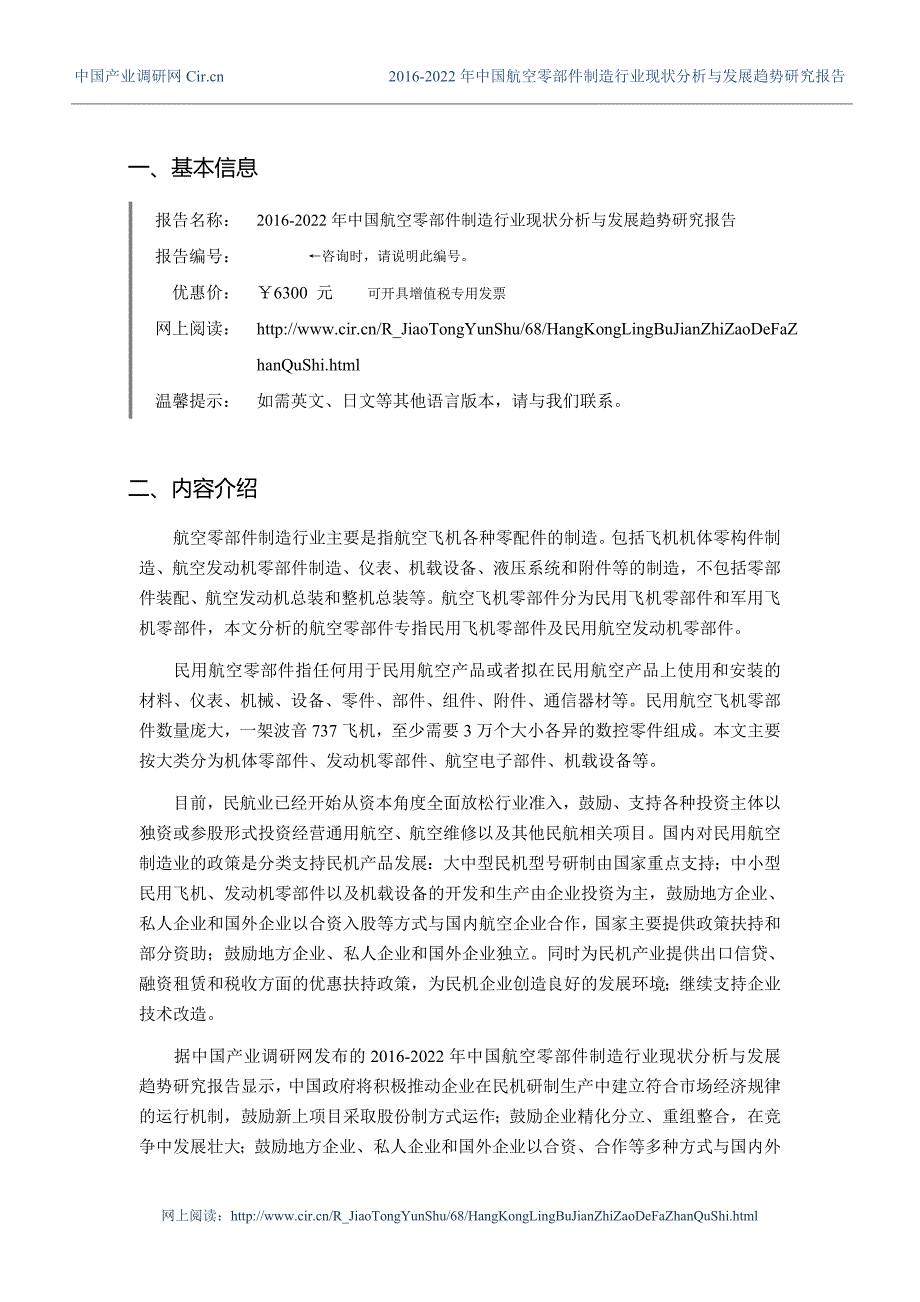 中国产业调研网 Cir.cn　　2016-2022 年中国航空零部件制造行业现状分析与发展趋势研究报告

一、基本信息

报告名称：　2016-2022 年中国航空零部件制造行业现状分析与发展趋势研究报告

报告编号：　←咨询时，请说明此编号。

优惠价：　￥6300 元　　可开具增值税专用发票

网上阅读：　http://www.cir.cn/R_JiaoTongYunShu/68/HangKongLingBuJianZhiZaoDeFaZhanQuShi.html

温馨提示：　如需英文、日文等其他语言版本，请与我们联系。

二、内容介绍

航空零部件制造行业主要是指航空飞机各种零配件的制造。包括飞机机体零构件制造、航空发动机零部件制造、仪表、机载设备、液压系统和附件等的制造，不包括零部件装配、航空发动机总装和整机总装等。航空飞机零部件分为民用飞机零部件和军用飞机零部件，本文分析的航空零部件专指民用飞机零部件及民用航空发动机零部件。

民用航空零部件指任何用于民用航空产品或者拟在民用航空产品上使用和安装的材料、仪表、机械、设备、零件、部件、组件、附件、通信器材等。民用航空飞机零部件数量庞大，一架波音 737 飞机，至少需要 3 万个大小各异的数控零件组成。本文主要按大类分为机体零部件、发动机零部件、航空电子部件、机载设备等。

目前，民航业已经开始从资本角度全面放松行业准入，鼓励、支持各种投资主体以独资或参股形式投资经营通用航空、航空维修以及其他民航相关项目。国内对民用航空制造业的政策是分类支持民机产品发展：大中型民机型号研制由国家重点支持；中小型民用飞机、发动机零部件以及机载设备的开发和生产由企业投资为主，鼓励地方企业、私人企业和国外企业以合资入股等方式与国内航空企业合作，国家主要提供政策扶持和部分资助；鼓励地方企业、私人企业和国外企业独立。同时为民机产业提供出口信贷、融资租赁和税收方面的优惠扶持政策，为民机企业创造良好的发展环境；继续支持企业技术改造。

据中国产业调研网发布的 2016-2022 年中国航空零部件制造行业现状分析与发展趋势研究报告显示，中国政府将积极推动企业在民机研制生产中建立符合市场经济规律的运行机制，鼓励新上项目采取股份制方式运作；鼓励企业精化分立、重组整合，在竞争中发展壮大；鼓励地方企业、私人企业和国外企业以合资、合作等多种方式与国内外

网上阅读：http://www.cir.cn/R_JiaoTongYunShu/68/HangKongLingBuJianZhiZaoDeFaZhanQuShi.html